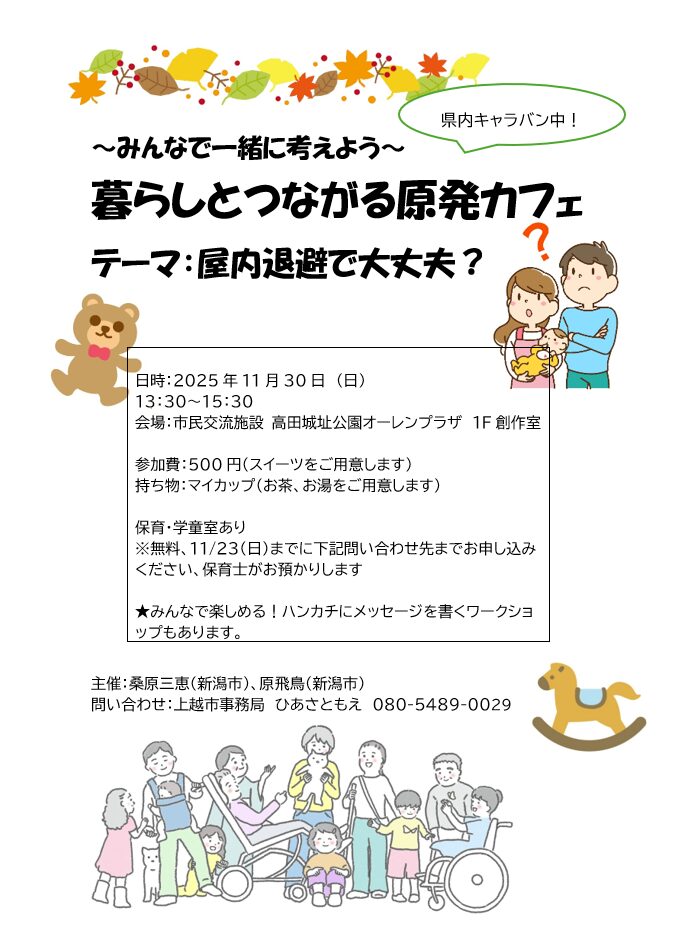 県内キャラバン中！

～みんなで一緒に考えよう～

暮らしとつながる原発カフェ

テーマ：屋内退避で大丈夫？

日時：2025年11月30日（日）
13:30～15:30
会場：市民交流施設 高田城址公園オーレンプラザ 1F創作室

参加費：500円（スイーツをご用意します）
持ち物：マイカップ（お茶、お湯をご用意します）

保育・学童室あり
※無料、11/23（日）までに下記問い合わせ先までお申し込みください、保育士がお預かりします

★みんなで楽しめる！ハンカチにメッセージを書くワークショップもあります。

主催：桑原三恵（新潟市）、原飛鳥（新潟市）
問い合わせ：上越市事務局 ひあさともえ 080-5489-0029